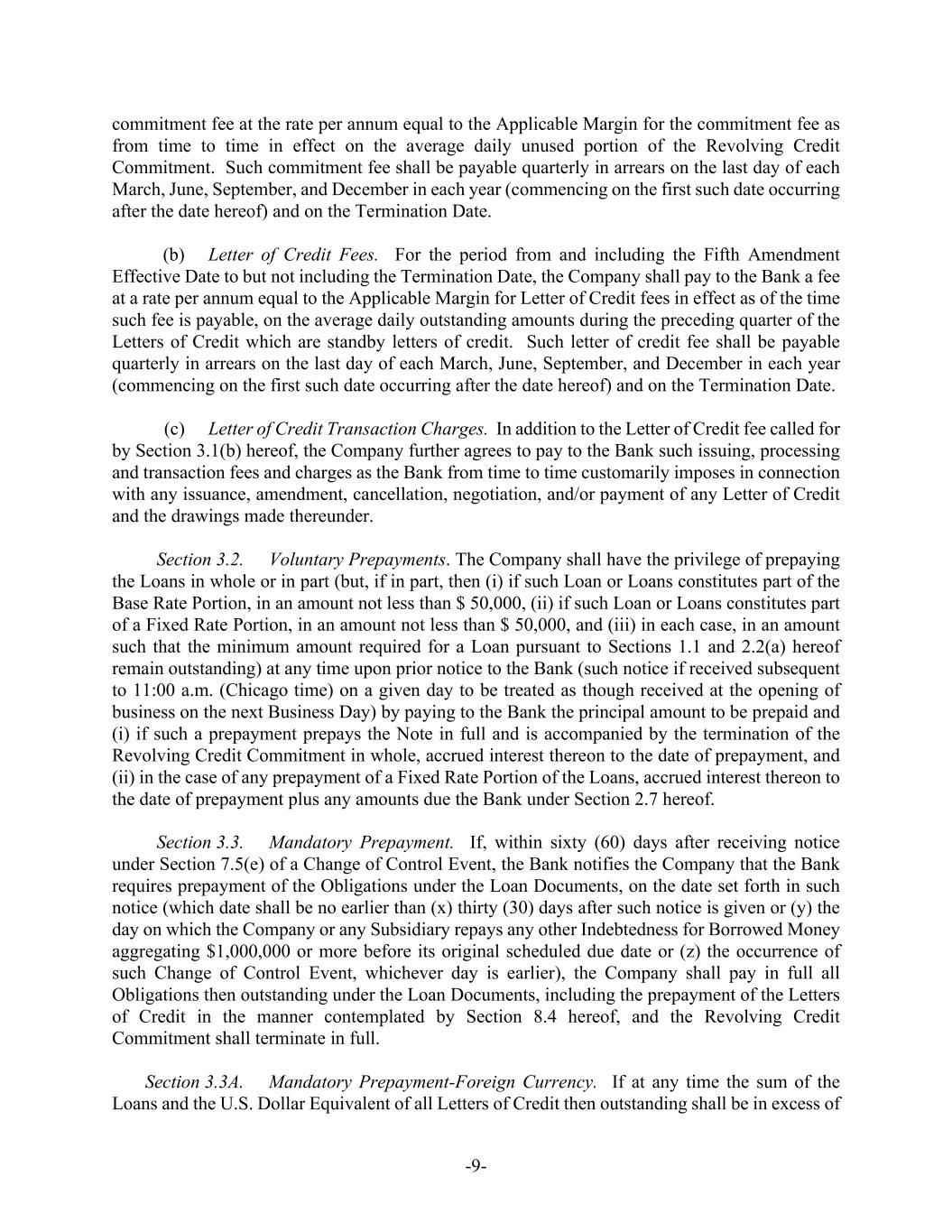 commitment fee at the rate per annum equal to the Applicable Margin for the commitment fee as from time to time in effect on the average daily unused portion of the Revolving Credit Commitment. Such commitment fee shall be payable quarterly in arrears on the last day of each March, June, September, and December in each year (commencing on the first such date occurring after the date hereof) and on the Termination Date.

(b) Letter of Credit Fees. For the period from and including the Fifth Amendment Effective Date to but not including the Termination Date, the Company shall pay to the Bank a fee at a rate per annum equal to the Applicable Margin for Letter of Credit fees in effect as of the time such fee is payable, on the average daily outstanding amounts during the preceding quarter of the Letters of Credit which are standby letters of credit. Such letter of credit fee shall be payable quarterly in arrears on the last day of each March, June, September, and December in each year (commencing on the first such date occurring after the date hereof) and on the Termination Date.

(c) Letter of Credit Transaction Charges. In addition to the Letter of Credit fee called for by Section 3.1(b) hereof, the Company further agrees to pay to the Bank such issuing, processing and transaction fees and charges as the Bank from time to time customarily imposes in connection with any issuance, amendment, cancellation, negotiation, and/or payment of any Letter of Credit and the drawings made thereunder.

Section 3.2. Voluntary Prepayments. The Company shall have the privilege of prepaying the Loans in whole or in part (but, if in part, then (i) if such Loan or Loans constitutes part of the Base Rate Portion, in an amount not less than $ 50,000, (ii) if such Loan or Loans constitutes part of a Fixed Rate Portion, in an amount not less than $ 50,000, and (iii) in each case, in an amount such that the minimum amount required for a Loan pursuant to Sections 1.1 and 2.2(a) hereof remain outstanding) at any time upon prior notice to the Bank (such notice if received subsequent to 11:00 a.m. (Chicago time) on a given day to be treated as though received at the opening of business on the next Business Day) by paying to the Bank the principal amount to be prepaid and (i) if such a prepayment prepays the Note in full and is accompanied by the termination of the Revolving Credit Commitment in whole, accrued interest thereon to the date of prepayment, and (ii) in the case of any prepayment of a Fixed Rate Portion of the Loans, accrued interest thereon to the date of prepayment plus any amounts due the Bank under Section 2.7 hereof.

Section 3.3. Mandatory Prepayment. If, within sixty (60) days after receiving notice under Section 7.5(e) of a Change of Control Event, the Bank notifies the Company that the Bank requires prepayment of the Obligations under the Loan Documents, on the date set forth in such notice (which date shall be no earlier than (x) thirty (30) days after such notice is given or (y) the day on which the Company or any Subsidiary repays any other Indebtedness for Borrowed Money aggregating $1,000,000 or more before its original scheduled due date or (z) the occurrence of such Change of Control Event, whichever day is earlier), the Company shall pay in full all Obligations then outstanding under the Loan Documents, including the prepayment of the Letters of Credit in the manner contemplated by Section 8.4 hereof, and the Revolving Credit Commitment shall terminate in full.

Section 3.3A. Mandatory Prepayment-Foreign Currency. If at any time the sum of the Loans and the U.S. Dollar Equivalent of all Letters of Credit then outstanding shall be in excess of

-9-